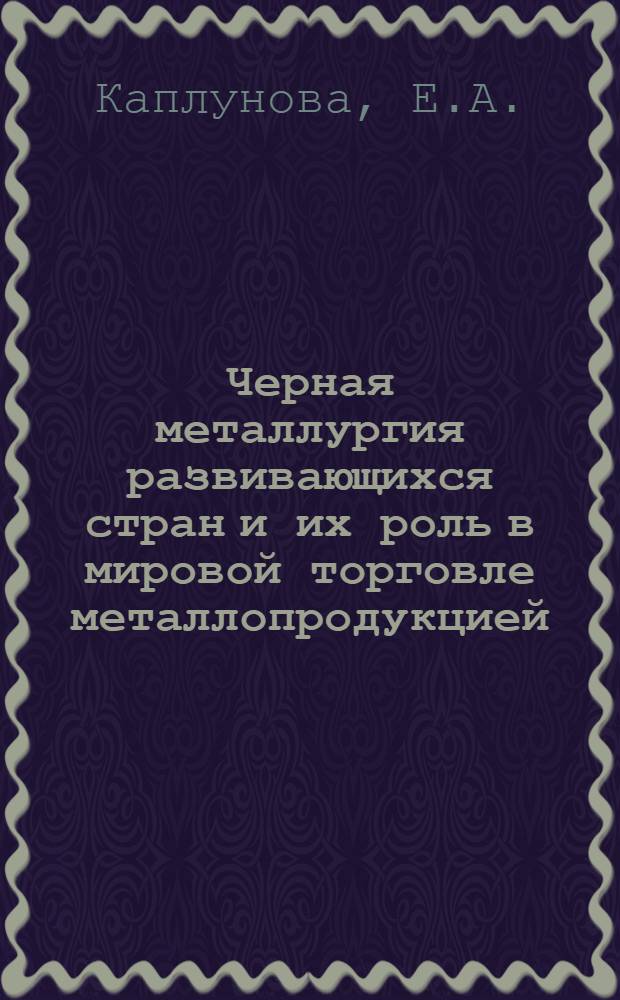 Каплунова, Е.А.

Черная металлургия развивающихся стран и их роль в мировой торговле металлопродукцией